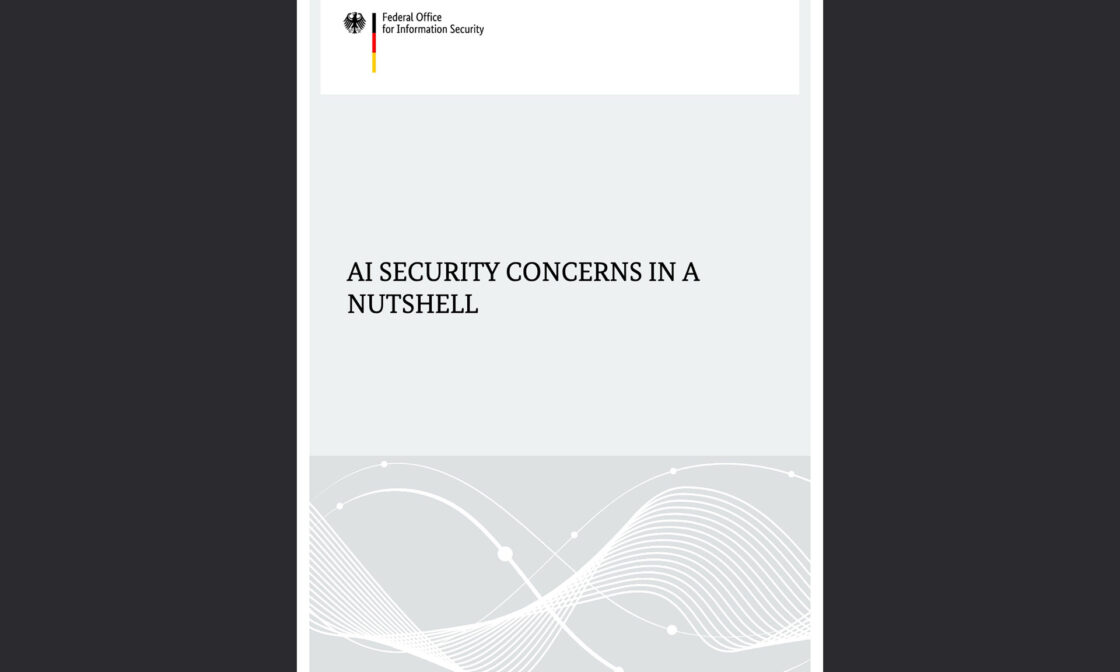 Federal Office
for Information Security

AI SECURITY CONCERNS IN A NUTSHELL